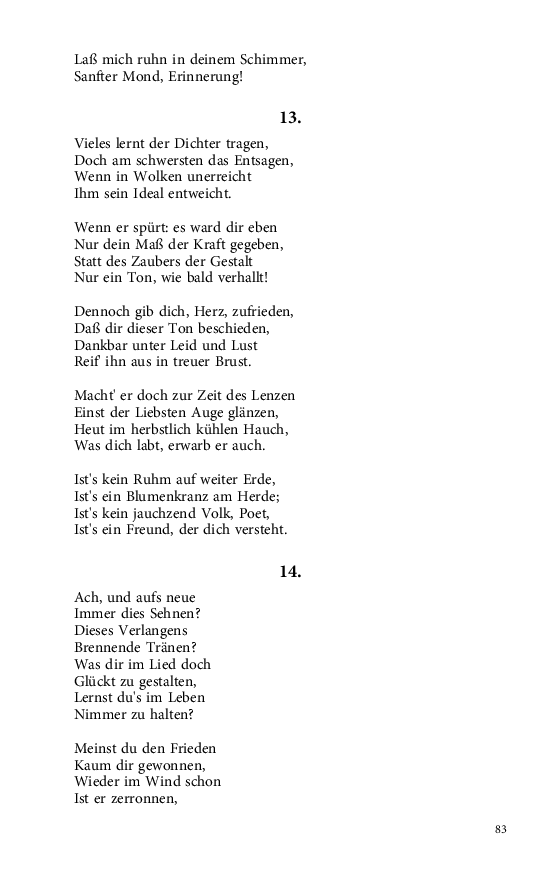 Laß mich ruhn in deinem Schimmer,
Sanfter Mond, Erinnerung!

13.

Vieles lernt der Dichter tragen,
Doch am schwersten das Entsagen,
Wenn in Wolken unerreicht
Ihm sein Ideal entweicht.

Wenn er spürt: es ward dir eben
Nur dein Maß der Kraft gegeben,
Statt des Zaubers der Gestalt
Nur ein Ton, wie bald verhallt!

Dennoch gib dich, Herz, zufrieden,
Daß dir dieser Ton beschieden,
Dankbar unter Leid und Lust
Reif' ihn aus in treuer Brust.

Macht' er doch zur Zeit des Lenzen
Einst der Liebsten Auge glänzen,
Heut im herbstlich kühlen Hauch,
Was dich labt, erwarb er auch.

Ist's kein Ruhm auf weiter Erde,
Ist's ein Blumenkranz am Herde;
Ist's kein jauchzend Volk, Poet,
Ist's ein Freund, der dich versteht.

14.

Ach, und aufs neue
Immer dies Sehnen?
Dieses Verlangens
Brennende Tränen?
Was dir im Lied doch
Glückt zu gestalten,
Lernst du's im Leben
Nimmer zu halten?

Meinst du den Frieden
Kaum dir gewonnen,
Wieder im Wind schon
Ist er zerronnen,

83